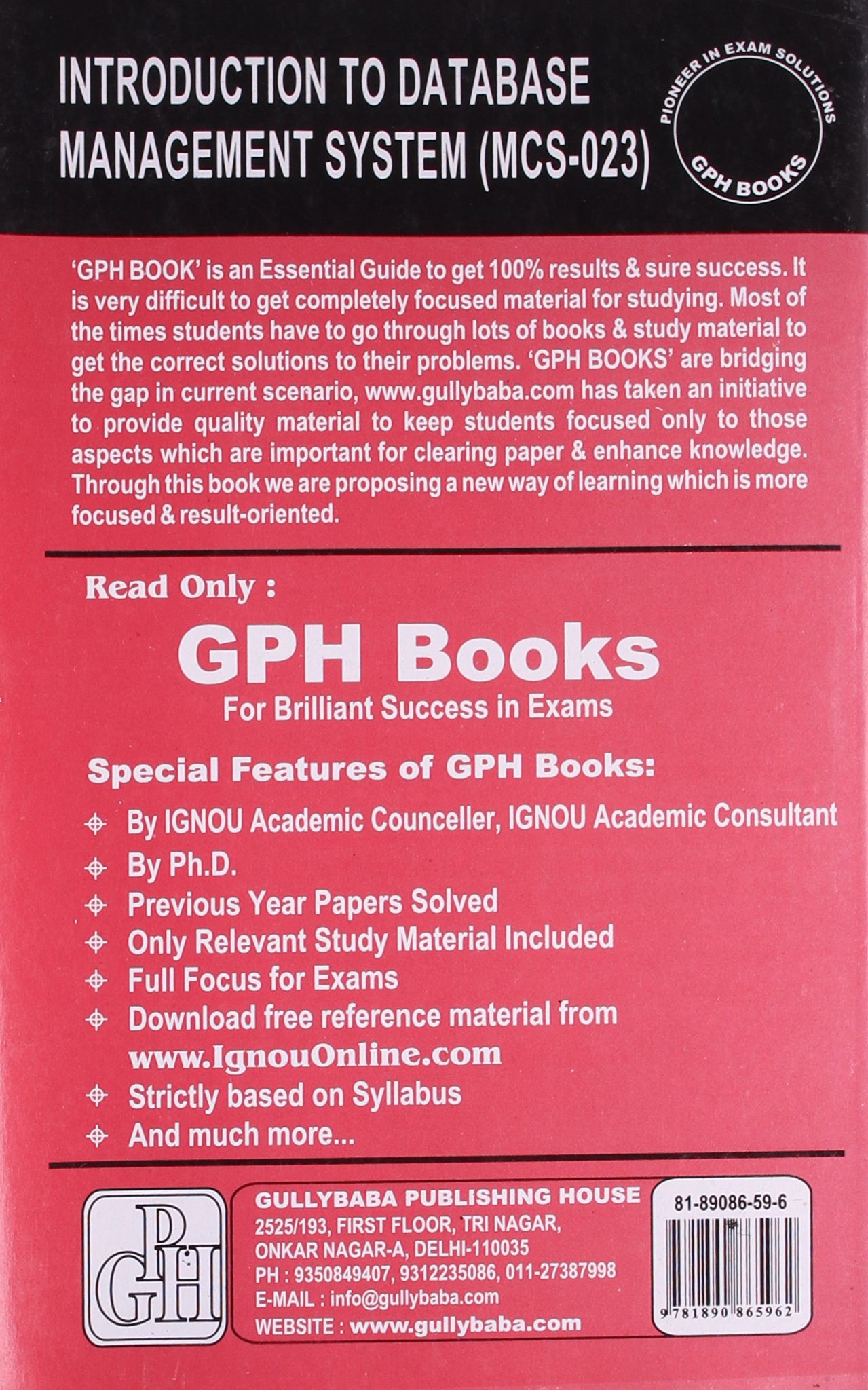 INTRODUCTION TO DATABASE MANAGEMENT SYSTEM (MCS-023)

PIONEER IN EXAM SOLUTIONS
GPH BOOKS

'GPH BOOK' is an Essential Guide to get 100% results & sure success. It is very difficult to get completely focused material for studying. Most of the times students have to go through lots of books & study material to get the correct solutions to their problems. 'GPH BOOKS' are bridging the gap in current scenario, www.gullybaba.com has taken an initiative to provide quality material to keep students focused only to those aspects which are important for clearing paper & enhance knowledge. Through this book we are proposing a new way of learning which is more focused & result-oriented.

Read Only :

GPH Books

For Brilliant Success in Exams

Special Features of GPH Books:

By IGNOU Academic Counceller, IGNOU Academic Consultant
By Ph.D.
Previous Year Papers Solved
Only Relevant Study Material Included
Full Focus for Exams
Download free reference material from www.IgnouOnline.com
Strictly based on Syllabus
And much more...

GPH

GULLYBABA PUBLISHING HOUSE
2525/193, FIRST FLOOR, TRI NAGAR, ONKAR NAGAR-A, DELHI-110035
PH : 9350849407, 9312235086, 011-27387998
E-MAIL : info@gullybaba.com
WEBSITE : www.gullybaba.com

81-89086-59-6
9 781890 865962